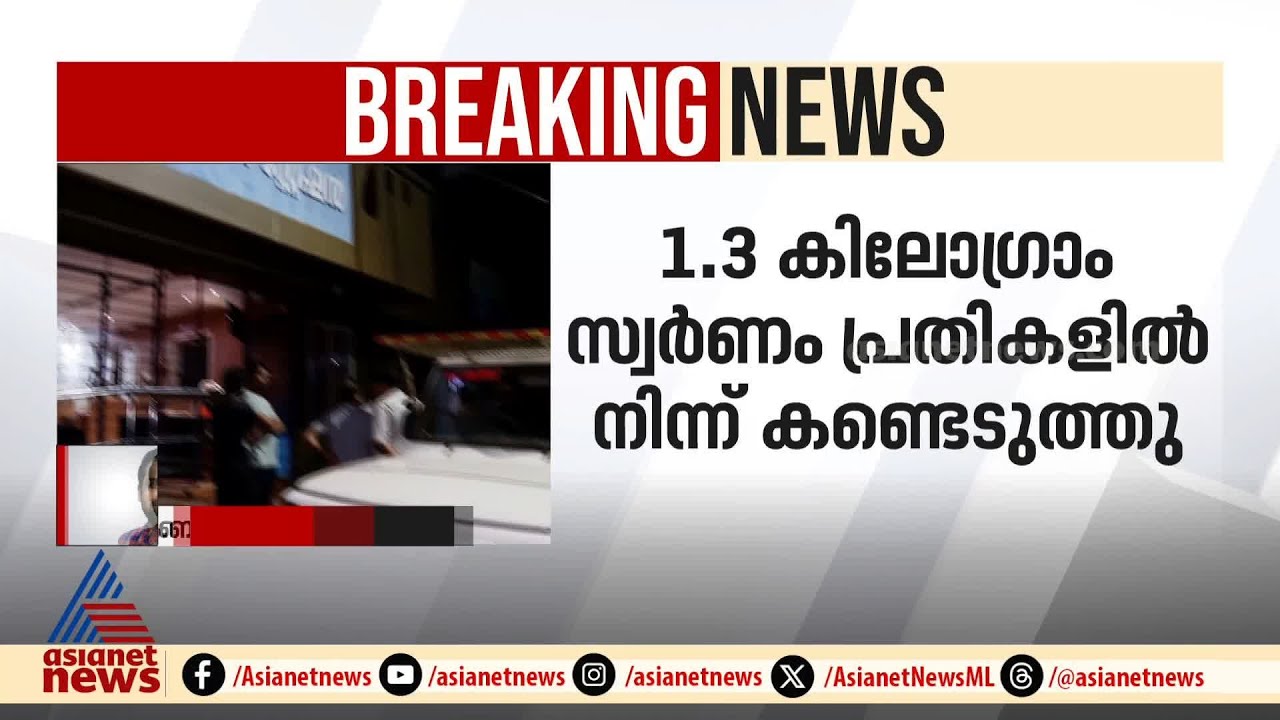 BREAKING NEWS

1.3 കിലോഗ്രാം സ്വർണം പ്രതികളിൽ നിന്ന് കണ്ടെടുത്തു

asianet news

/Asianetnews /asianetnews /asianetnews /AsianetNewsML /@asianetnews